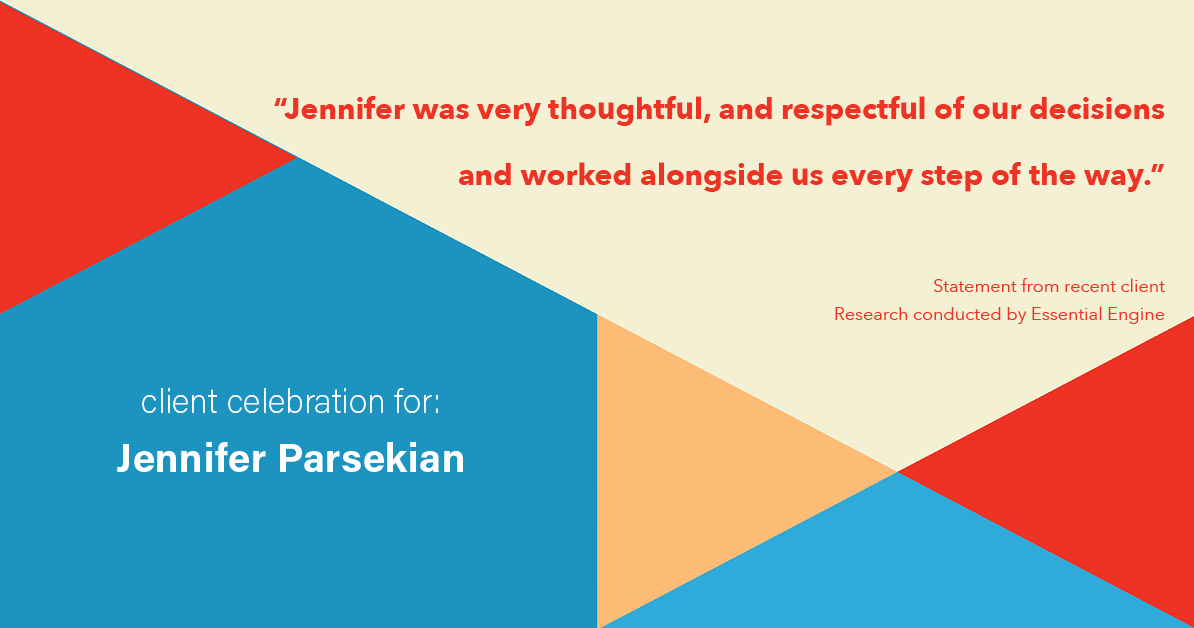 “Jennifer was very thoughtful, and respectful of our decisions and worked alongside us every step of the way.”

Statement from recent client
Research conducted by Essential Engine

client celebration for:
Jennifer Parsekian